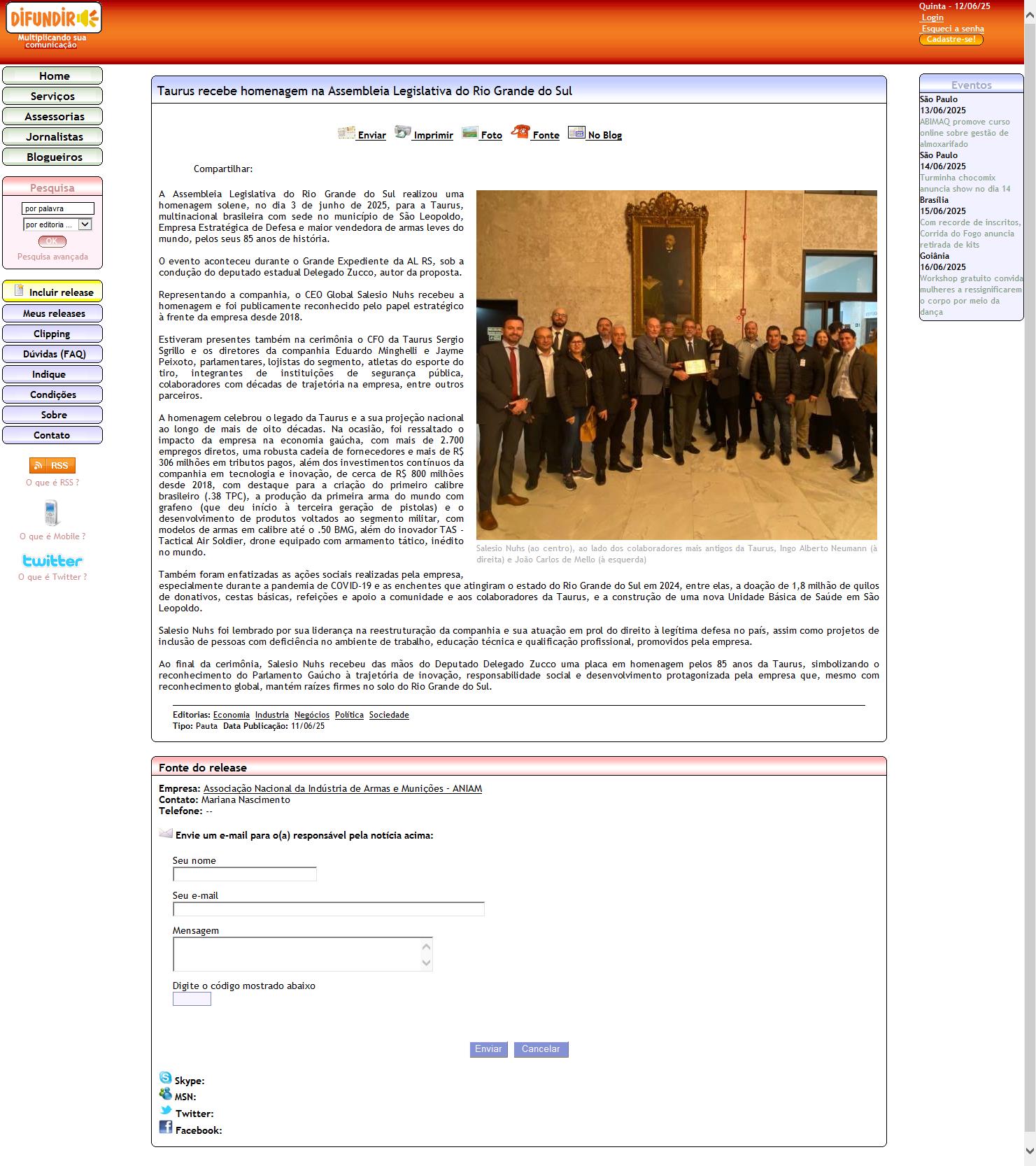 DIFUNDIR
Multiplicando sua comunicação

Quinta - 12/06/25
Login
Esqueci a senha
Cadastre-se!

Home
Serviços
Assessorias
Jornalistas
Blogueiros

Pesquisa
por palavra
por editoria ...
OK
Pesquisa avançada

Incluir release
Meus releases
Clipping
Dúvidas (FAQ)
Indique
Condições
Sobre
Contato

RSS
O que é RSS ?
O que é Mobile ?
twitter
O que é Twitter ?

Taurus recebe homenagem na Assembleia Legislativa do Rio Grande do Sul

Enviar Imprimir Foto Fonte No Blog

Compartilhar:

A Assembleia Legislativa do Rio Grande do Sul realizou uma homenagem solene, no dia 3 de junho de 2025, para a Taurus, multinacional brasileira com sede no município de São Leopoldo, Empresa Estratégica de Defesa e maior vendedora de armas leves do mundo, pelos seus 85 anos de história.

O evento aconteceu durante o Grande Expediente da AL RS, sob a condução do deputado estadual Delegado Zucco, autor da proposta.

Representando a companhia, o CEO Global Salesio Nuhs recebeu a homenagem e foi publicamente reconhecido pelo papel estratégico à frente da empresa desde 2018.

Estiveram presentes também na cerimônia o CFO da Taurus Sergio Sgrillo e os diretores da companhia Eduardo Minghelli e Jayme Peixoto, parlamentares, lojistas do segmento, atletas do esporte do tiro, integrantes de instituições de segurança pública, colaboradores com décadas de trajetória na empresa, entre outros parceiros.

A homenagem celebrou o legado da Taurus e a sua projeção nacional ao longo de mais de oito décadas. Na ocasião, foi ressaltado o impacto da empresa na economia gaúcha, com mais de 2.700 empregos diretos, uma robusta cadeia de fornecedores e mais de R$ 306 milhões em tributos pagos, além dos investimentos contínuos da companhia em tecnologia e inovação, de cerca de R$ 800 milhões desde 2018, com destaque para a criação do primeiro calibre brasileiro (.38 TPC), a produção da primeira arma do mundo com grafeno (que deu início à terceira geração de pistolas) e o desenvolvimento de produtos voltados ao segmento militar, com modelos de armas em calibre até o .50 BMG, além do inovador TAS - Tactical Air Soldier, drone equipado com armamento tático, inédito no mundo.

Salesio Nuhs (ao centro), ao lado dos colaboradores mais antigos da Taurus, Ingo Alberto Neumann (à direita) e João Carlos de Mello (à esquerda)

Também foram enfatizadas as ações sociais realizadas pela empresa, especialmente durante a pandemia de COVID-19 e as enchentes que atingiram o estado do Rio Grande do Sul em 2024, entre elas, a doação de 1,8 milhão de quilos de donativos, cestas básicas, refeições e apoio a comunidade e aos colaboradores da Taurus, e a construção de uma nova Unidade Básica de Saúde em São Leopoldo.

Salesio Nuhs foi lembrado por sua liderança na reestruturação da companhia e sua atuação em prol do direito à legítima defesa no país, assim como projetos de inclusão de pessoas com deficiência no ambiente de trabalho, educação técnica e qualificação profissional, promovidos pela empresa.

Ao final da cerimônia, Salesio Nuhs recebeu das mãos do Deputado Delegado Zucco uma placa em homenagem pelos 85 anos da Taurus, simbolizando o reconhecimento do Parlamento Gaúcho à trajetória de inovação, responsabilidade social e desenvolvimento protagonizada pela empresa que, mesmo com reconhecimento global, mantém raízes firmes no solo do Rio Grande do Sul.

Editorias: Economia Industria Negócios Política Sociedade
Tipo: Pauta Data Publicação: 11/06/25

Fonte do release
Empresa: Associação Nacional da Indústria de Armas e Munições - ANIAM
Contato: Mariana Nascimento
Telefone: --

Envie um e-mail para o(a) responsável pela notícia acima:
Seu nome
Seu e-mail
Mensagem
Digite o código mostrado abaixo
Enviar Cancelar

Skype:
MSN:
Twitter:
Facebook:

Eventos
São Paulo
13/06/2025
ABIMAQ promove curso online sobre gestão de almoxarifado
São Paulo
14/06/2025
Turminha chocomix anuncia show no dia 14
Brasília
15/06/2025
Com recorde de inscritos, Corrida do Fogo anuncia retirada de kits
Goiânia
16/06/2025
Workshop gratuito convida mulheres a ressignificarem o corpo por meio da dança